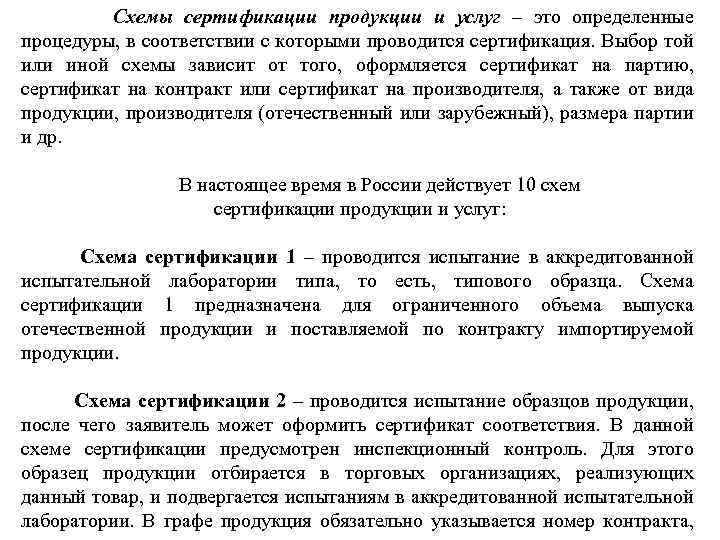 Схемы сертификации продукции и услуг – это определенные процедуры, в соответствии с которыми проводится сертификация. Выбор той или иной схемы зависит от того, оформляется сертификат на партию, сертификат на контракт или сертификат на производителя, а также от вида продукции, производителя (отечественный или зарубежный), размера партии и др.

В настоящее время в России действует 10 схем сертификации продукции и услуг:

Схема сертификации 1 – проводится испытание в аккредитованной испытательной лаборатории типа, то есть, типового образца. Схема сертификации 1 предназначена для ограниченного объема выпуска отечественной продукции и поставляемой по контракту импортируемой продукции.

Схема сертификации 2 – проводится испытание образцов продукции, после чего заявитель может оформить сертификат соответствия. В данной схеме сертификации предусмотрен инспекционный контроль. Для этого образец продукции отбирается в торговых организациях, реализующих данный товар, и подвергается испытаниям в аккредитованной испытательной лаборатории. В графе продукция обязательно указывается номер контракта,